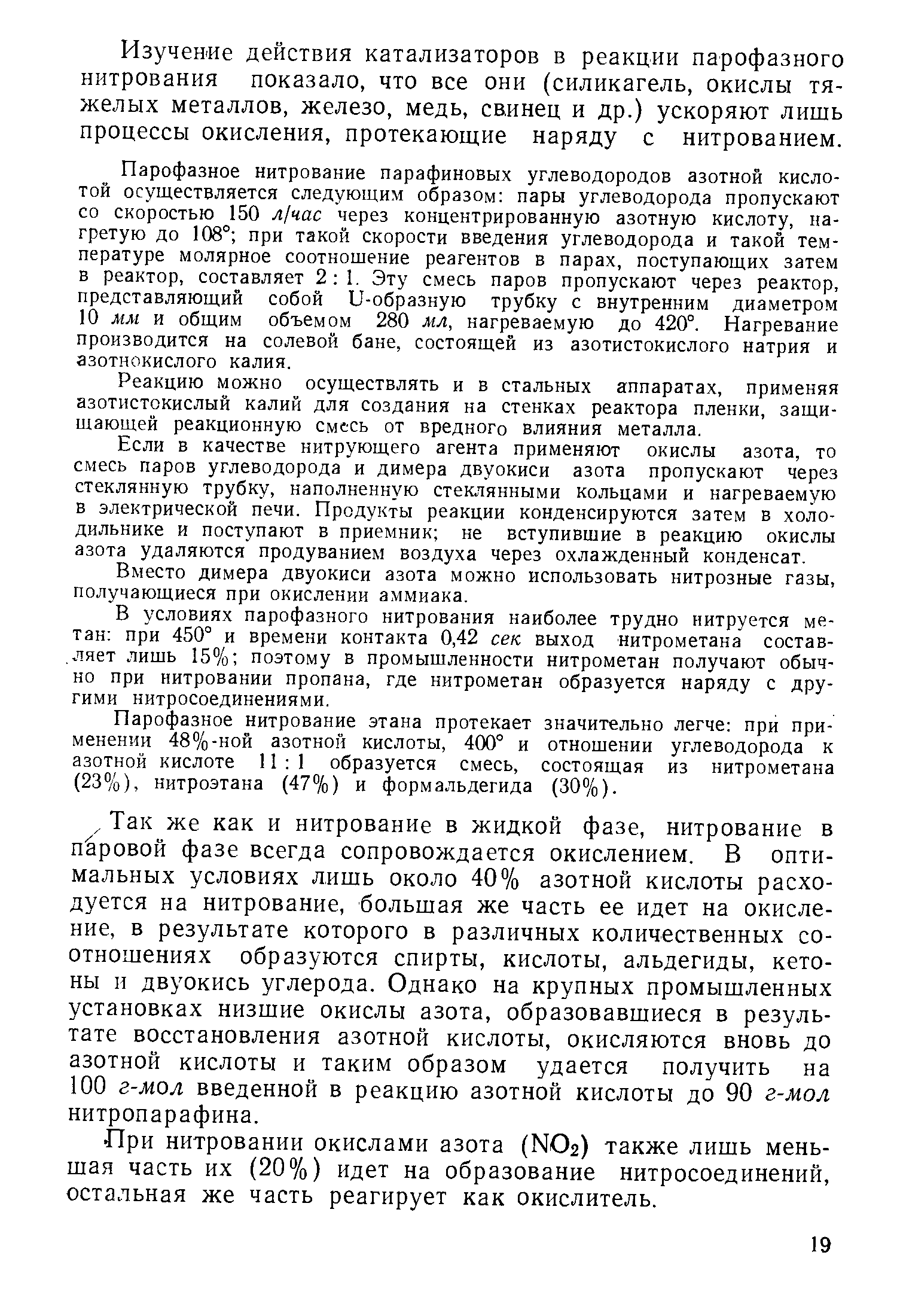 Изучение действия катализаторов в реакции парофазного нитрования показало, что все они (силикагель, окислы тяжелых металлов, железо, медь, свинец и др.) ускоряют лишь процессы окисления, протекающие наряду с нитрованием.

Парофазное нитрование парафиновых углеводородов азотной кислотой осуществляется следующим образом: пары углеводорода пропускают со скоростью 150 л/час через концентрированную азотную кислоту, нагретую до 108°; при такой скорости введения углеводорода и такой температуре молярное соотношение реагентов в парах, поступающих затем в реактор, составляет 2 : 1. Эту смесь паров пропускают через реактор, представляющий собой U-образную трубку с внутренним диаметром 10 мм и общим объемом 280 мл, нагреваемую до 420°. Нагревание производится на солевой бане, состоящей из азотистокислого натрия и азотнокислого калия.

Реакцию можно осуществлять и в стальных аппаратах, применяя азотистокислый калий для создания на стенках реактора пленки, защищающей реакционную смесь от вредного влияния металла.

Если в качестве нитрующего агента применяют окислы азота, то смесь паров углеводорода и димера двуокиси азота пропускают через стеклянную трубку, наполненную стеклянными кольцами и нагреваемую в электрической печи. Продукты реакции конденсируются затем в холодильнике и поступают в приемник; не вступившие в реакцию окислы азота удаляются продуванием воздуха через охлажденный конденсат.

Вместо димера двуокиси азота можно использовать нитрозные газы, получающиеся при окислении аммиака.

В условиях парофазного нитрования наиболее трудно нитруется метан: при 450° и времени контакта 0,42 сек выход нитрометана составляет лишь 15%; поэтому в промышленности нитрометан получают обычно при нитровании пропана, где нитрометан образуется наряду с другими нитросоединениями.

Парофазное нитрование этана протекает значительно легче: при применении 48%-ной азотной кислоты, 400° и отношении углеводорода к азотной кислоте 11 : 1 образуется смесь, состоящая из нитрометана (23%), нитроэтана (47%) и формальдегида (30%).

Так же как и нитрование в жидкой фазе, нитрование в паровой фазе всегда сопровождается окислением. В оптимальных условиях лишь около 40% азотной кислоты расходуется на нитрование, большая же часть ее идет на окисление, в результате которого в различных количественных соотношениях образуются спирты, кислоты, альдегиды, кетоны и двуокись углерода. Однако на крупных промышленных установках низшие окислы азота, образовавшиеся в результате восстановления азотной кислоты, окисляются вновь до азотной кислоты и таким образом удается получить на 100 г-мол введенной в реакцию азотной кислоты до 90 г-мол нитропарафина.

При нитровании окислами азота ($NO_2$) также лишь меньшая часть их (20%) идет на образование нитросоединений, остальная же часть реагирует как окислитель.

19